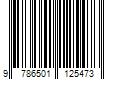 9 786501 125473